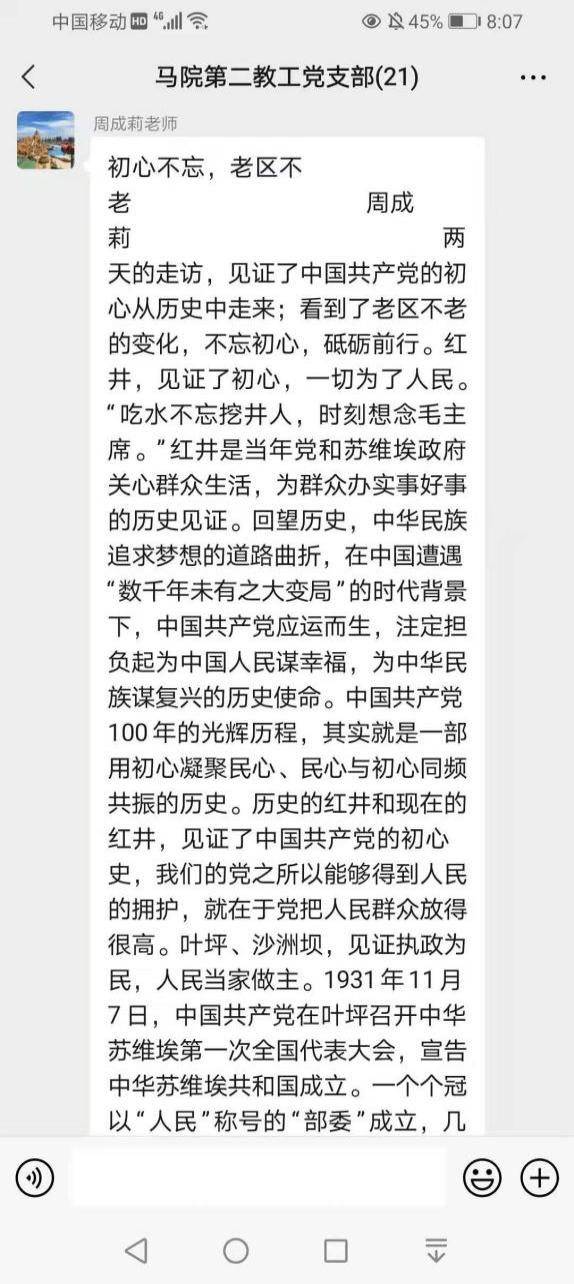 中国移动 HD 4G 45% 8:07

马院第二教工党支部(21)

周成莉老师

初心不忘，老区不老

周成莉

两天的走访，见证了中国共产党的初心从历史中走来；看到了老区不老的变化，不忘初心，砥砺前行。红井，见证了初心，一切为了人民。“吃水不忘挖井人，时刻想念毛主席。”红井是当年党和苏维埃政府关心群众生活，为群众办实事好事的历史见证。回望历史，中华民族追求梦想的道路曲折，在中国遭遇“数千年未有之大变局”的时代背景下，中国共产党应运而生，注定担负起为中国人民谋幸福，为中华民族谋复兴的历史使命。中国共产党100年的光辉历程，其实就是一部用初心凝聚民心、民心与初心同频共振的历史。历史的红井和现在的红井，见证了中国共产党的初心史，我们的党之所以能够得到人民的拥护，就在于党把人民群众放得很高。叶坪、沙洲坝，见证执政为民，人民当家做主。1931年11月7日，中国共产党在叶坪召开中华苏维埃第一次全国代表大会，宣告中华苏维埃共和国成立。一个个冠以“人民”称号的“部委”成立，几